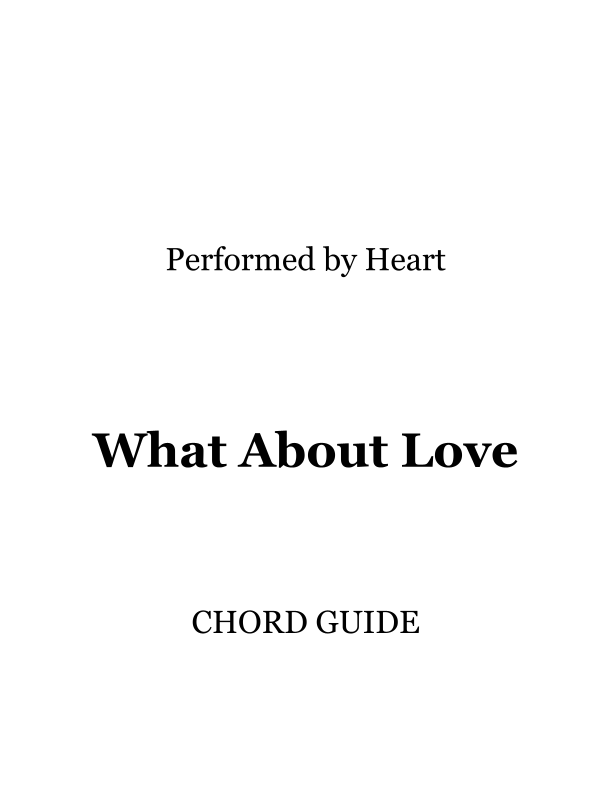 Performed by Heart

What About Love

CHORD GUIDE